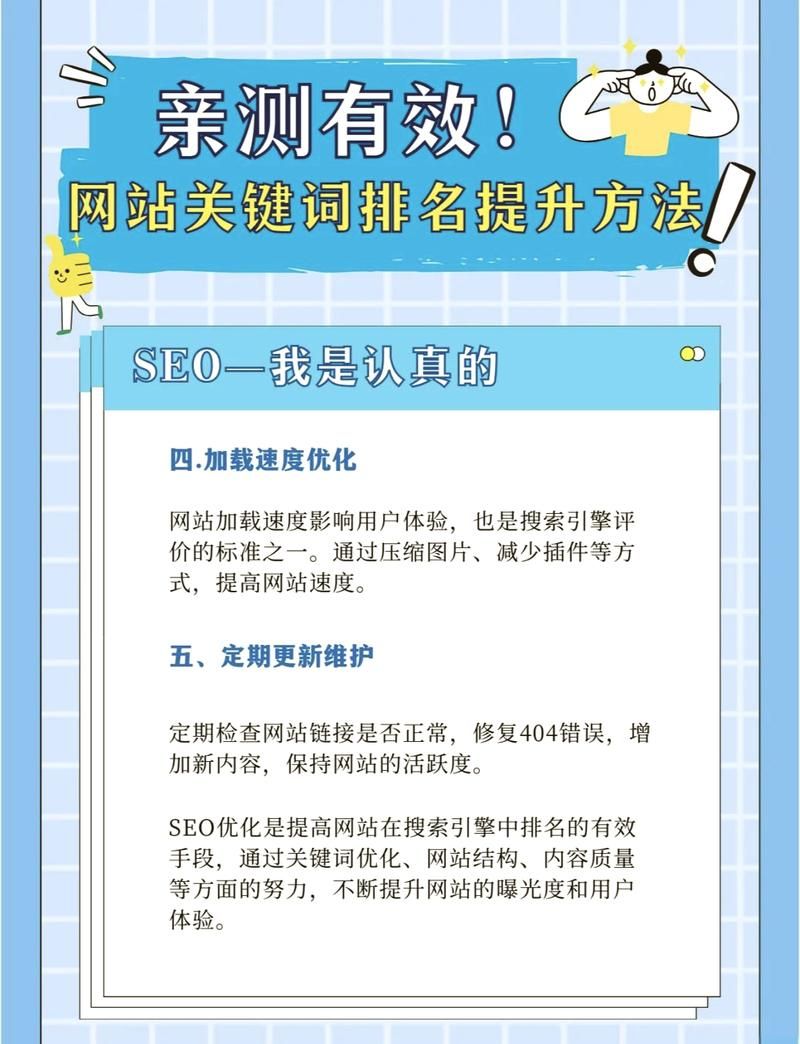 亲测有效！
网站关键词排名提升方法

SEO—我是认真的

四.加载速度优化

网站加载速度影响用户体验，也是搜索引擎评价的标准之一。通过压缩图片、减少插件等方式，提高网站速度。

五、定期更新维护

定期检查网站链接是否正常，修复404错误，增加新内容，保持网站的活跃度。

SEO优化是提高网站在搜索引擎中排名的有效手段，通过关键词优化、网站结构、内容质量等方面的努力，不断提升网站的曝光度和用户体验。